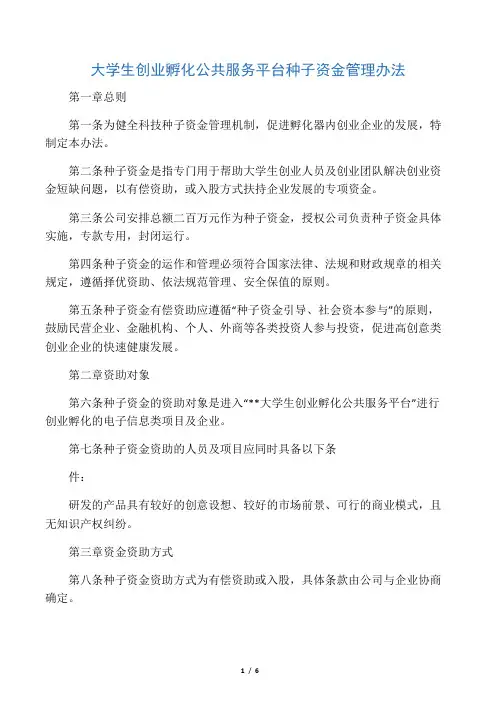 大学生创业孵化公共服务平台种子资金管理办法

第一章总则

第一条为健全科技种子资金管理机制，促进孵化器内创业企业的发展，特制定本办法。

第二条种子资金是指专门用于帮助大学生创业人员及创业团队解决创业资金短缺问题，以有偿资助，或入股方式扶持企业发展的专项资金。

第三条公司安排总额二百万元作为种子资金，授权公司负责种子资金具体实施，专款专用，封闭运行。

第四条种子资金的运作和管理必须符合国家法律、法规和财政规章的相关规定，遵循择优资助、依法规范管理、安全保值的原则。

第五条种子资金有偿资助应遵循“种子资金引导、社会资本参与”的原则，鼓励民营企业、金融机构、个人、外商等各类投资人参与投资，促进高创意类创业企业的快速健康发展。

第二章资助对象

第六条种子资金的资助对象是进入“**大学生创业孵化公共服务平台”进行创业孵化的电子信息类项目及企业。

第七条种子资金资助的人员及项目应同时具备以下条

件：

研发的产品具有较好的创意设想、较好的市场前景、可行的商业模式，且无知识产权纠纷。

第三章资金资助方式

第八条种子资金资助方式为有偿资助或入股，具体条款由公司与企业协商确定。

1 / 6